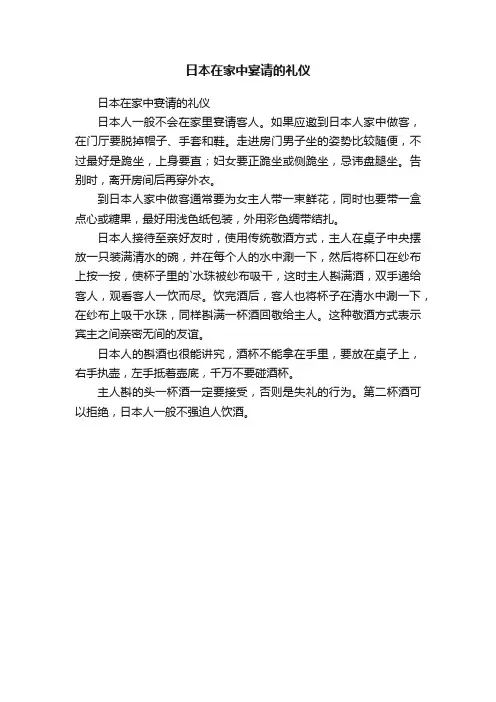 日本在家中宴请的礼仪

日本在家中宴请的礼仪

日本人一般不会在家里宴请客人。如果应邀到日本人家中做客，在门厅要脱掉帽子、手套和鞋。走进房门男子坐的姿势比较随便，不过最好是跪坐，上身要直；妇女要正跪坐或侧跪坐，忌讳盘腿坐。告别时，离开房间后再穿外衣。

到日本人家中做客通常要为女主人带一束鲜花，同时也要带一盒点心或糖果，最好用浅色纸包装，外用彩色绸带结扎。

日本人接待至亲好友时，使用传统敬酒方式，主人在桌子中央摆放一只装满清水的碗，并在每个人的水中涮一下，然后将杯口在纱布上按一按，使杯子里的`水珠被纱布吸干，这时主人斟满酒，双手递给客人，观看客人一饮而尽。饮完酒后，客人也将杯子在清水中涮一下，在纱布上吸干水珠，同样斟满一杯酒回敬给主人。这种敬酒方式表示宾主之间亲密无间的友谊。

日本人的斟酒也很能讲究，酒杯不能拿在手里，要放在桌子上，右手执壶，左手抵着壶底，千万不要碰酒杯。

主人斟的头一杯酒一定要接受，否则是失礼的行为。第二杯酒可以拒绝，日本人一般不强迫人饮酒。